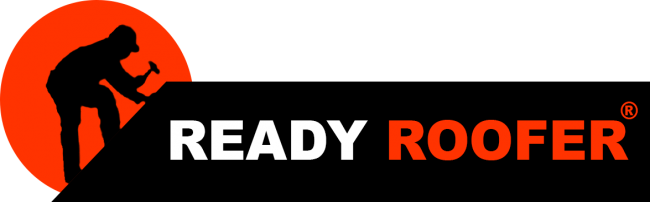 READY ROOFER®